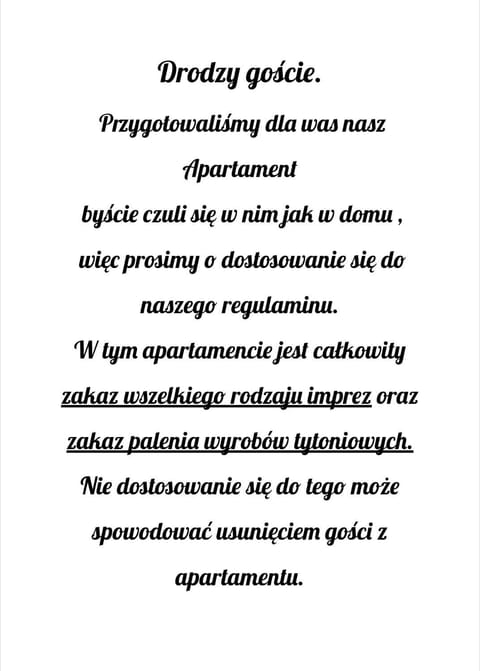 Drodzy goście.

Przygotowaliśmy dla was nasz Apartament byście czuli się w nim jak w domu , więc prosimy o dostosowanie się do naszego regulaminu.

W tym apartamencie jest całkowity zakaz wszelkiego rodzaju imprez oraz zakaz palenia wyrobów tytoniowych.

Nie dostosowanie się do tego może spowodować usunięciem gości z apartamentu.